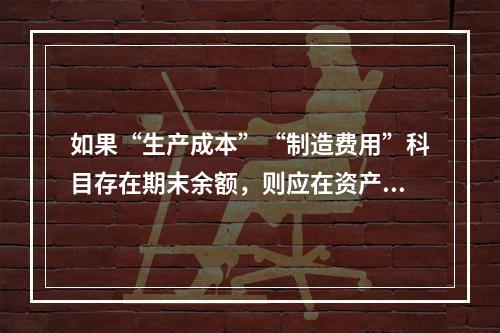 如果“生产成本”“制造费用”科目存在期末余额，则应在资产...